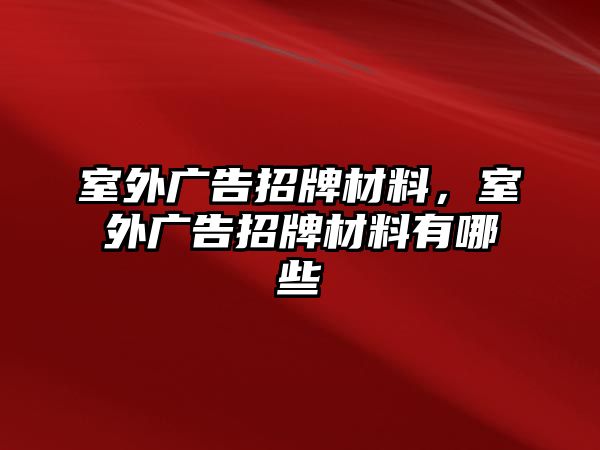 室外广告招牌材料，室外广告招牌材料有哪些